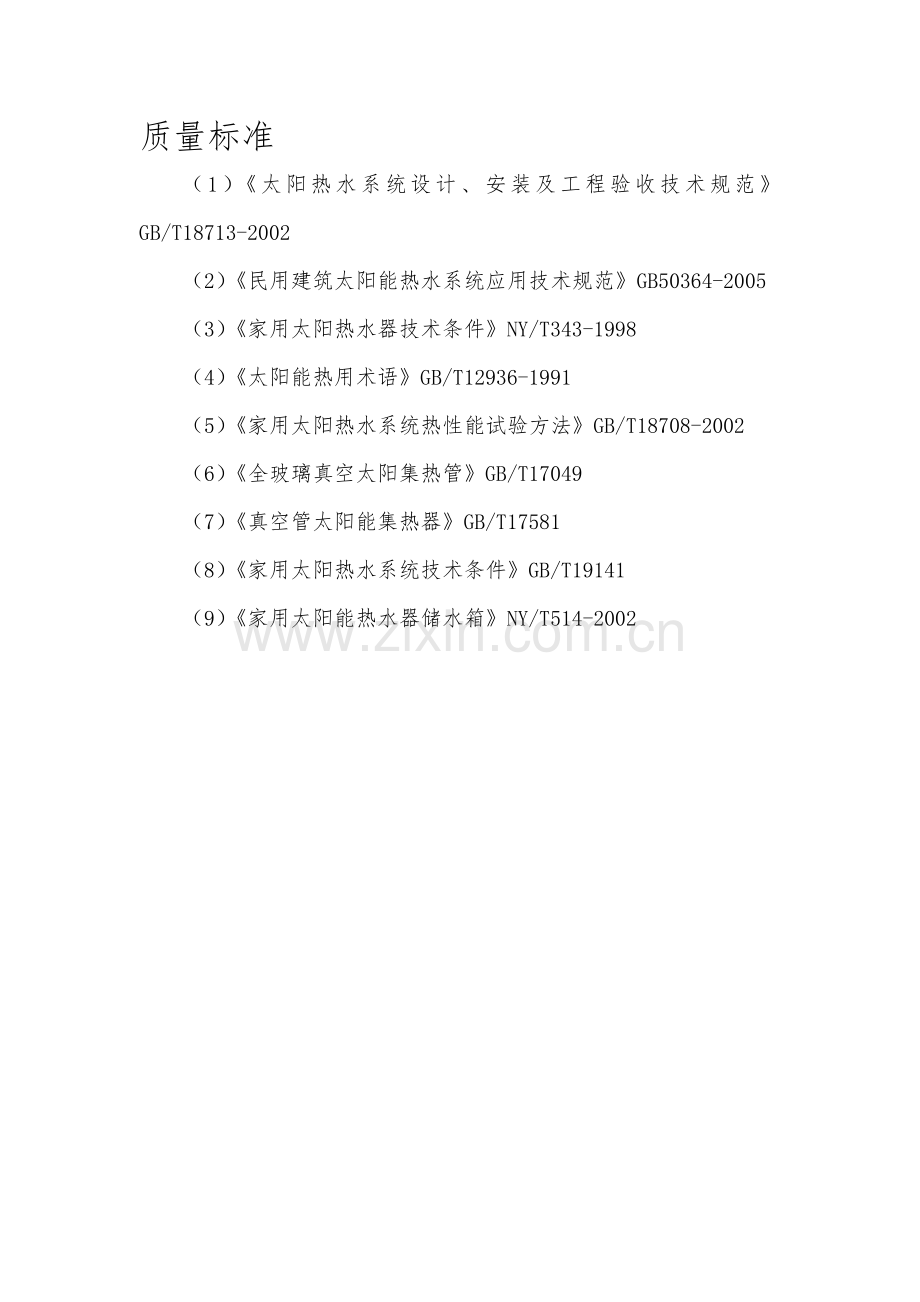 质量标准

（1）《太阳热水系统设计、安装及工程验收技术规范》GB/T18713-2002

（2）《民用建筑太阳能热水系统应用技术规范》GB50364-2005

（3）《家用太阳热水器技术条件》NY/T343-1998

（4）《太阳能热用术语》GB/T12936-1991

（5）《家用太阳热水系统热性能试验方法》GB/T18708-2002

（6）《全玻璃真空太阳集热管》GB/T17049

（7）《真空管太阳能集热器》GB/T17581

（8）《家用太阳热水系统技术条件》GB/T19141

（9）《家用太阳能热水器储水箱》NY/T514-2002

www.zixin.com.cn